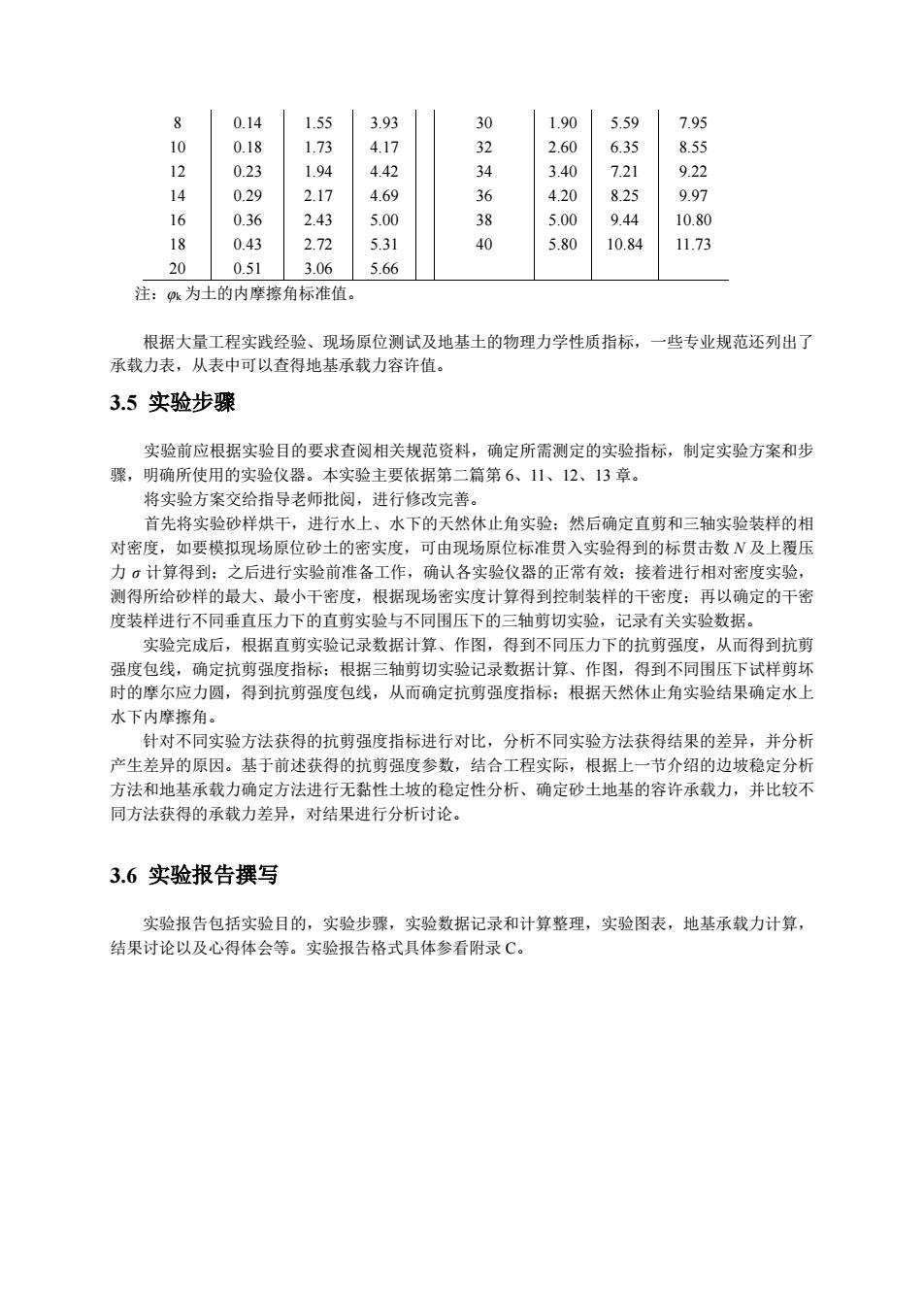 | 8 | 0.14 | 1.55 | 3.93 | 30 | 1.90 | 5.59 | 7.95 |
|---|---|---|---|---|---|---|---|
| 10 | 0.18 | 1.73 | 4.17 | 32 | 2.60 | 6.35 | 8.55 |
| 12 | 0.23 | 1.94 | 4.42 | 34 | 3.40 | 7.21 | 9.22 |
| 14 | 0.29 | 2.17 | 4.69 | 36 | 4.20 | 8.25 | 9.97 |
| 16 | 0.36 | 2.43 | 5.00 | 38 | 5.00 | 9.44 | 10.80 |
| 18 | 0.43 | 2.72 | 5.31 | 40 | 5.80 | 10.84 | 11.73 |
| 20 | 0.51 | 3.06 | 5.66 | | | | |

注：$\varphi_k$ 为土的内摩擦角标准值。

根据大量工程实践经验、现场原位测试及地基土的物理力学性质指标，一些专业规范还列出了承载力表，从表中可以查得地基承载力容许值。

3.5 实验步骤

实验前应根据实验目的要求查阅相关规范资料，确定所需测定的实验指标，制定实验方案和步骤，明确所使用的实验仪器。本实验主要依据第二篇第 6、11、12、13 章。

将实验方案交给指导老师批阅，进行修改完善。

首先将实验砂样烘干，进行水上、水下的天然休止角实验；然后确定直剪和三轴实验装样的相对密度，如要模拟现场原位砂土的密实度，可由现场原位标准贯入实验得到的标贯击数 $N$ 及上覆压力 $\sigma$ 计算得到；之后进行实验前准备工作，确认各实验仪器的正常有效；接着进行相对密度实验，测得所给砂样的最大、最小干密度，根据现场密实度计算得到控制装样的干密度；再以确定的干密度装样进行不同垂直压力下的直剪实验与不同围压下的三轴剪切实验，记录有关实验数据。

实验完成后，根据直剪实验记录数据计算、作图，得到不同压力下的抗剪强度，从而得到抗剪强度包线，确定抗剪强度指标；根据三轴剪切实验记录数据计算、作图，得到不同围压下试样剪坏时的摩尔应力圆，得到抗剪强度包线，从而确定抗剪强度指标；根据天然休止角实验结果确定水上水下内摩擦角。

针对不同实验方法获得的抗剪强度指标进行对比，分析不同实验方法获得结果的差异，并分析产生差异的原因。基于前述获得的抗剪强度参数，结合工程实际，根据上一节介绍的边坡稳定分析方法和地基承载力确定方法进行无黏性土坡的稳定性分析、确定砂土地基的容许承载力，并比较不同方法获得的承载力差异，对结果进行分析讨论。

3.6 实验报告撰写

实验报告包括实验目的，实验步骤，实验数据记录和计算整理，实验图表，地基承载力计算，结果讨论以及心得体会等。实验报告格式具体参看附录 C。